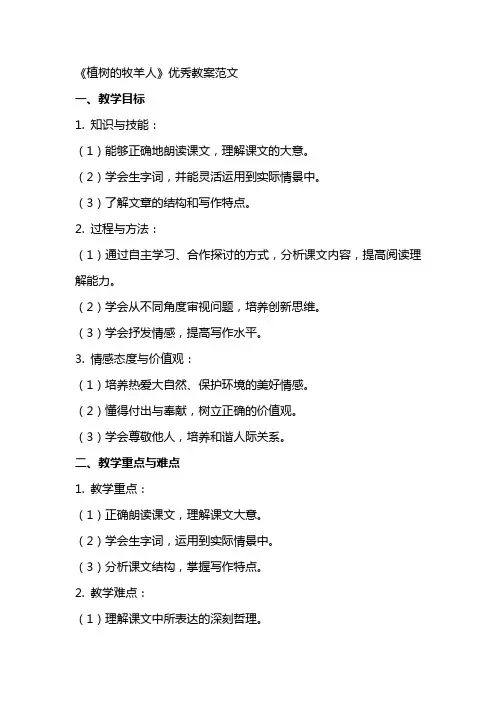 《植树的牧羊人》优秀教案范文

一、教学目标

1. 知识与技能：

（1）能够正确地朗读课文，理解课文的大意。

（2）学会生字词，并能灵活运用到实际情景中。

（3）了解文章的结构和写作特点。

2. 过程与方法：

（1）通过自主学习、合作探讨的方式，分析课文内容，提高阅读理解能力。

（2）学会从不同角度审视问题，培养创新思维。

（3）学会抒发情感，提高写作水平。

3. 情感态度与价值观：

（1）培养热爱大自然、保护环境的美好情感。

（2）懂得付出与奉献，树立正确的价值观。

（3）学会尊敬他人，培养和谐人际关系。

二、教学重点与难点

1. 教学重点：

（1）正确朗读课文，理解课文大意。

（2）学会生字词，运用到实际情景中。

（3）分析课文结构，掌握写作特点。

2. 教学难点：

（1）理解课文中所表达的深刻哲理。